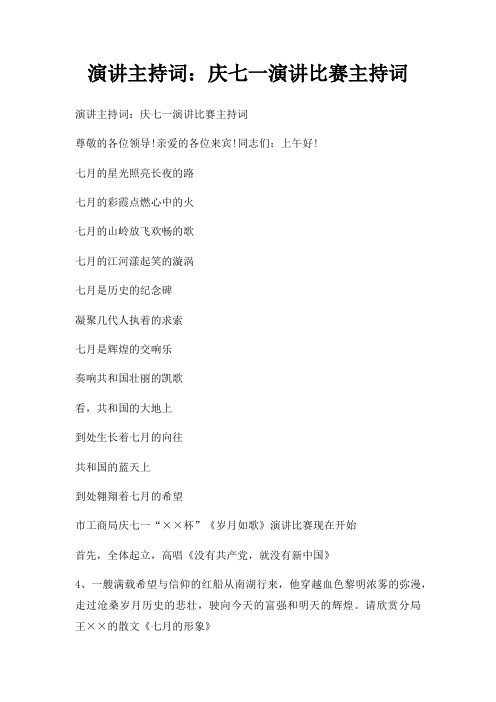 演讲主持词：庆七一演讲比赛主持词

演讲主持词：庆七一演讲比赛主持词

尊敬的各位领导!亲爱的各位来宾!同志们：上午好!

七月的星光照亮长夜的路

七月的彩霞点燃心中的火

七月的山岭放飞欢畅的歌

七月的江河漾起笑的漩涡

七月是历史的纪念碑

凝聚几代人执着的求索

七月是辉煌的交响乐

奏响共和国壮丽的凯歌

看，共和国的大地上

到处生长着七月的向往

共和国的蓝天上

到处翱翔着七月的希望

市工商局庆七一“××杯”《岁月如歌》演讲比赛现在开始

首先，全体起立，高唱《没有共产党，就没有新中国》

4、一艘满载希望与信仰的红船从南湖行来，他穿越血色黎明浓雾的弥漫，走过沧桑岁月历史的悲壮，驶向今天的富强和明天的辉煌。请欣赏分局王××的散文《七月的形象》